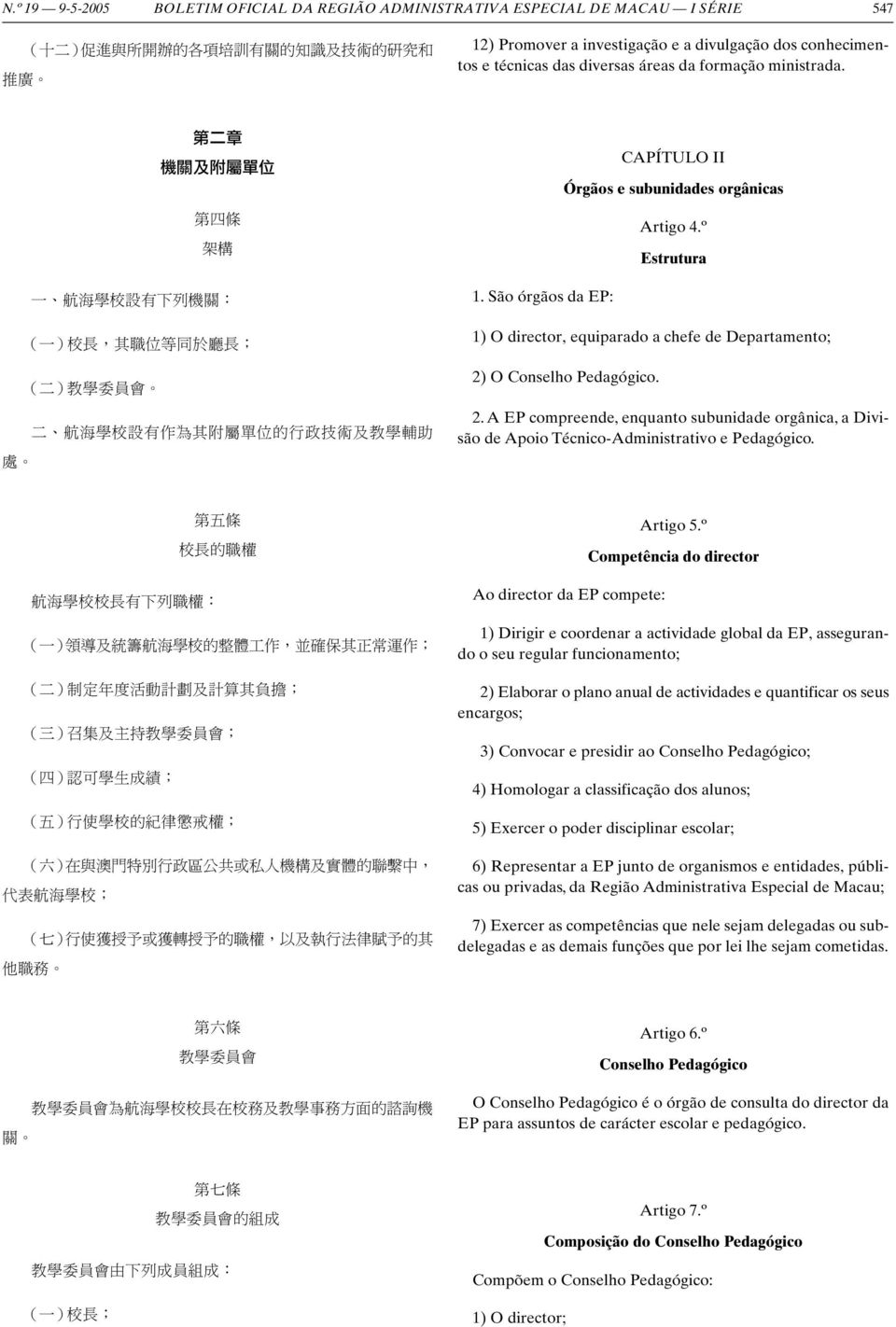 N.º 19 — 9-5-2005 BOLETIM OFICIAL DA REGIÃO ADMINISTRATIVA ESPECIAL DE MACAU — I SÉRIE 547

（十二）促進與所開辦的各項培訓有關的知識及技術的研究和推廣。

第二章
機關及附屬單位

第四條
架構

一、航海學校設有下列機關：

（一）校長，其職位等同於廳長；

（二）教學委員會。

二、航海學校設有作為其附屬單位的行政技術及教學輔助處。

第五條
校長的職權

航海學校校長有下列職權：

（一）領導及統籌航海學校的整體工作，並確保其正常運作；

（二）制定年度活動計劃及計算其負擔；

（三）召集及主持教學委員會；

（四）認可學生成績；

（五）行使學校的紀律懲戒權；

（六）在與澳門特別行政區公共或私人機構及實體的聯繫中，代表航海學校；

（七）行使獲授予或獲轉授予的職權，以及執行法律賦予的其他職務。

第六條
教學委員會

教學委員會為航海學校校長在校務及教學事務方面的諮詢機關。

第七條
教學委員會的組成

教學委員會由下列成員組成：

（一）校長；

12) Promover a investigação e a divulgação dos conhecimentos e técnicas das diversas áreas da formação ministrada.

CAPÍTULO II
Órgãos e subunidades orgânicas

Artigo 4.º
Estrutura

1. São órgãos da EP:

1) O director, equiparado a chefe de Departamento;

2) O Conselho Pedagógico.

2. A EP compreende, enquanto subunidade orgânica, a Divisão de Apoio Técnico-Administrativo e Pedagógico.

Artigo 5.º
Competência do director

Ao director da EP compete:

1) Dirigir e coordenar a actividade global da EP, assegurando o seu regular funcionamento;

2) Elaborar o plano anual de actividades e quantificar os seus encargos;

3) Convocar e presidir ao Conselho Pedagógico;

4) Homologar a classificação dos alunos;

5) Exercer o poder disciplinar escolar;

6) Representar a EP junto de organismos e entidades, públicas ou privadas, da Região Administrativa Especial de Macau;

7) Exercer as competências que nele sejam delegadas ou subdelegadas e as demais funções que por lei lhe sejam cometidas.

Artigo 6.º
Conselho Pedagógico

O Conselho Pedagógico é o órgão de consulta do director da EP para assuntos de carácter escolar e pedagógico.

Artigo 7.º
Composição do Conselho Pedagógico

Compõem o Conselho Pedagógico:

1) O director;